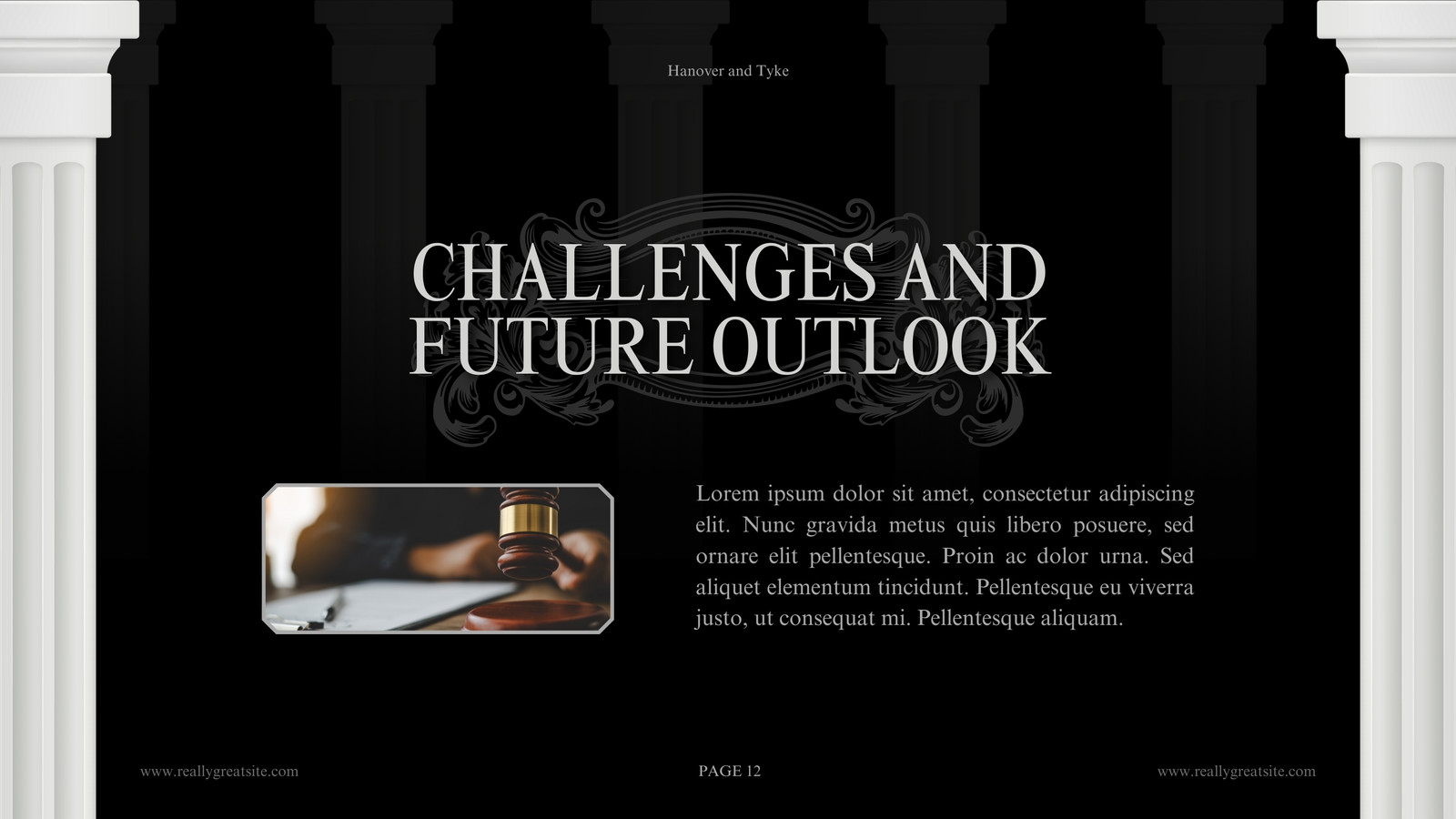 Hanover and Tyke

CHALLENGES AND FUTURE OUTLOOK

Lorem ipsum dolor sit amet, consectetur adipiscing elit. Nunc gravida metus quis libero posuere, sed ornare elit pellentesque. Proin ac dolor urna. Sed aliquet elementum tincidunt. Pellentesque eu viverra justo, ut consequat mi. Pellentesque aliquam.

www.reallygreatsite.com

PAGE 12

www.reallygreatsite.com